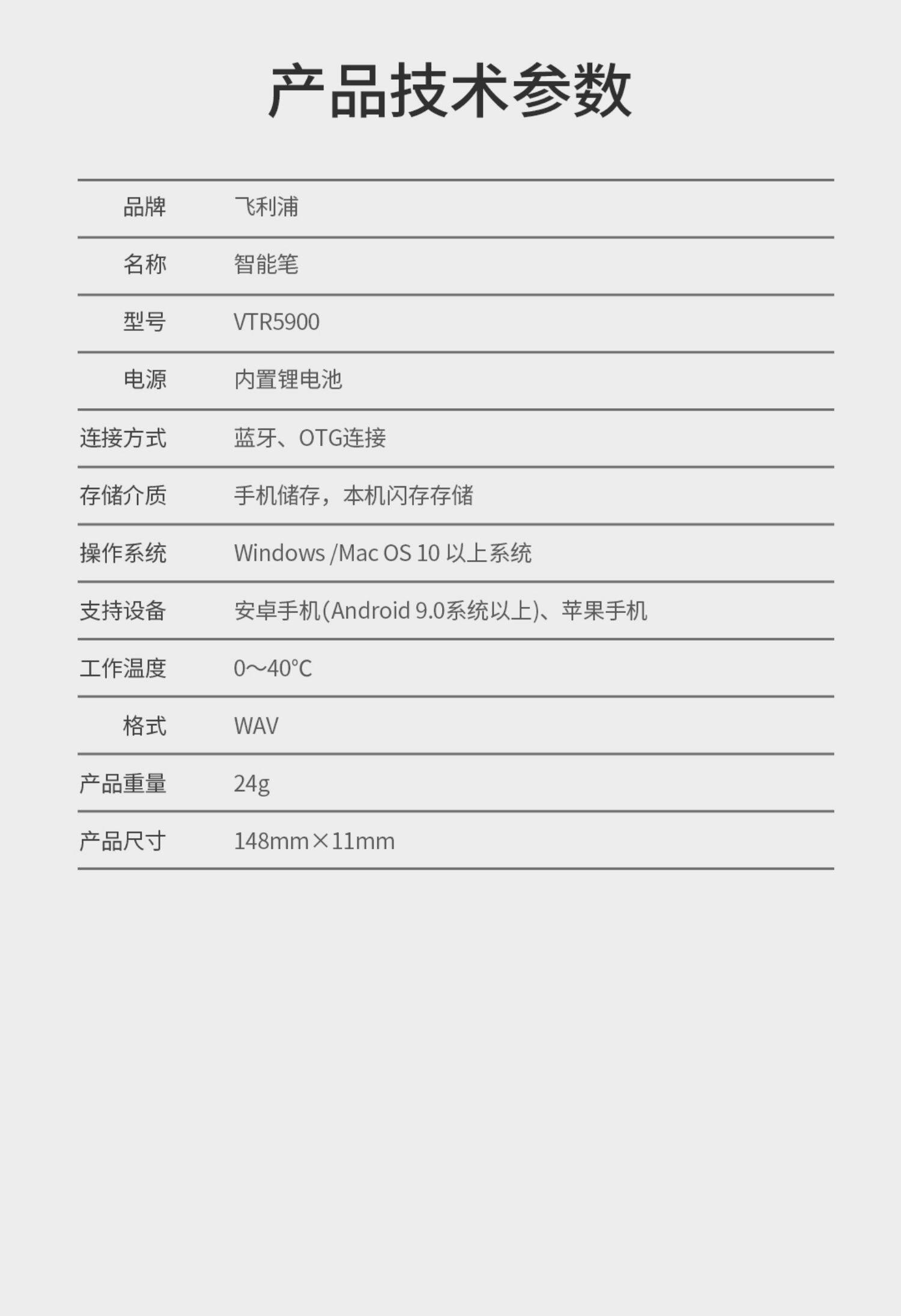 产品技术参数

品牌
飞利浦

名称
智能笔

型号
VTR5900

电源
内置锂电池

连接方式
蓝牙、OTG连接

存储介质
手机储存，本机闪存存储

操作系统
Windows /Mac OS 10以上系统

支持设备
安卓手机(Android 9.0系统以上)、苹果手机

工作温度
0～40°C

格式
WAV

产品重量
24g

产品尺寸
148mm×11mm